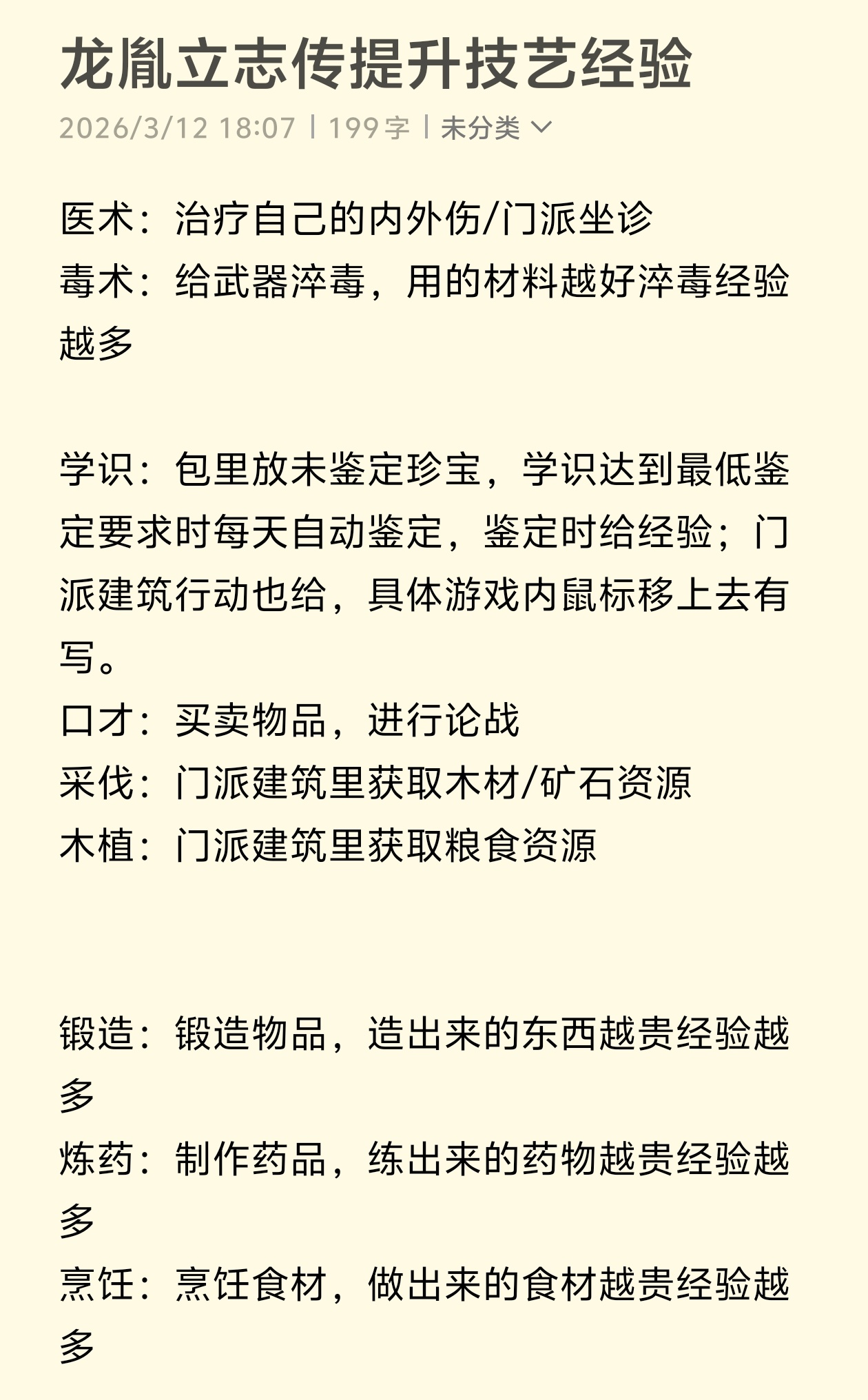 龙胤立志传提升技艺经验

2026/3/12 18:07 | 199字 | 未分类

医术：治疗自己的内外伤/门派坐诊
毒术：给武器淬毒，用的材料越好淬毒经验越多

学识：包里放未鉴定珍宝，学识达到最低鉴定要求时每天自动鉴定，鉴定时给经验；门派建筑行动也给，具体游戏内鼠标移上去有写。
口才：买卖物品，进行论战
采伐：门派建筑里获取木材/矿石资源
木植：门派建筑里获取粮食资源

锻造：锻造物品，造出来的东西越贵经验越多
炼药：制作药品，练出来的药物越贵经验越多
烹饪：烹饪食材，做出来的食材越贵经验越多